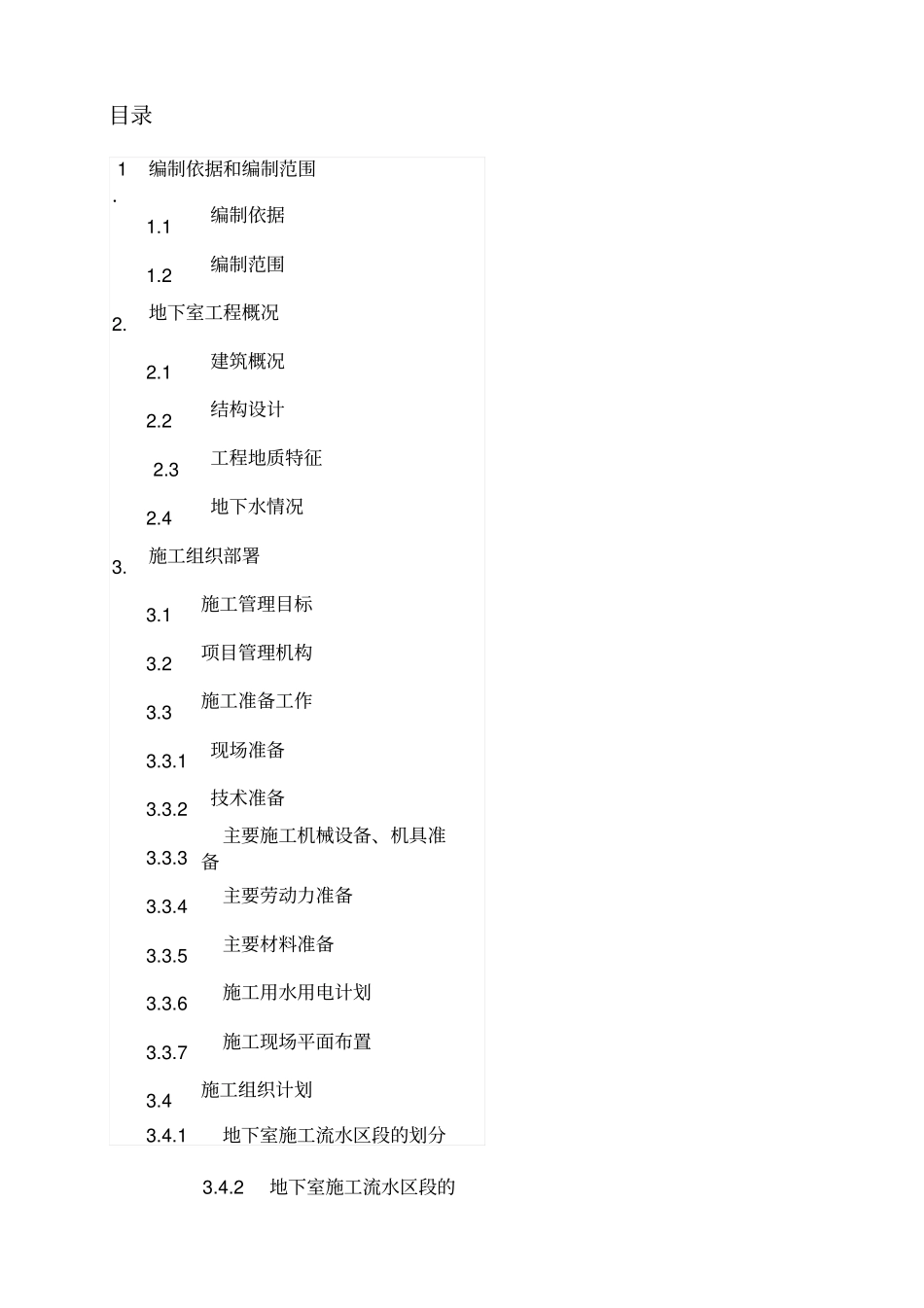 目录

1. 编制依据和编制范围

1.1 编制依据

1.2 编制范围

2. 地下室工程概况

2.1 建筑概况

2.2 结构设计

2.3 工程地质特征

2.4 地下水情况

3. 施工组织部署

3.1 施工管理目标

3.2 项目管理机构

3.3 施工准备工作

3.3.1 现场准备

3.3.2 技术准备

3.3.3 主要施工机械设备、机具准备

3.3.4 主要劳动力准备

3.3.5 主要材料准备

3.3.6 施工用水用电计划

3.3.7 施工现场平面布置

3.4 施工组织计划

3.4.1 地下室施工流水区段的划分

3.4.2 地下室施工流水区段的